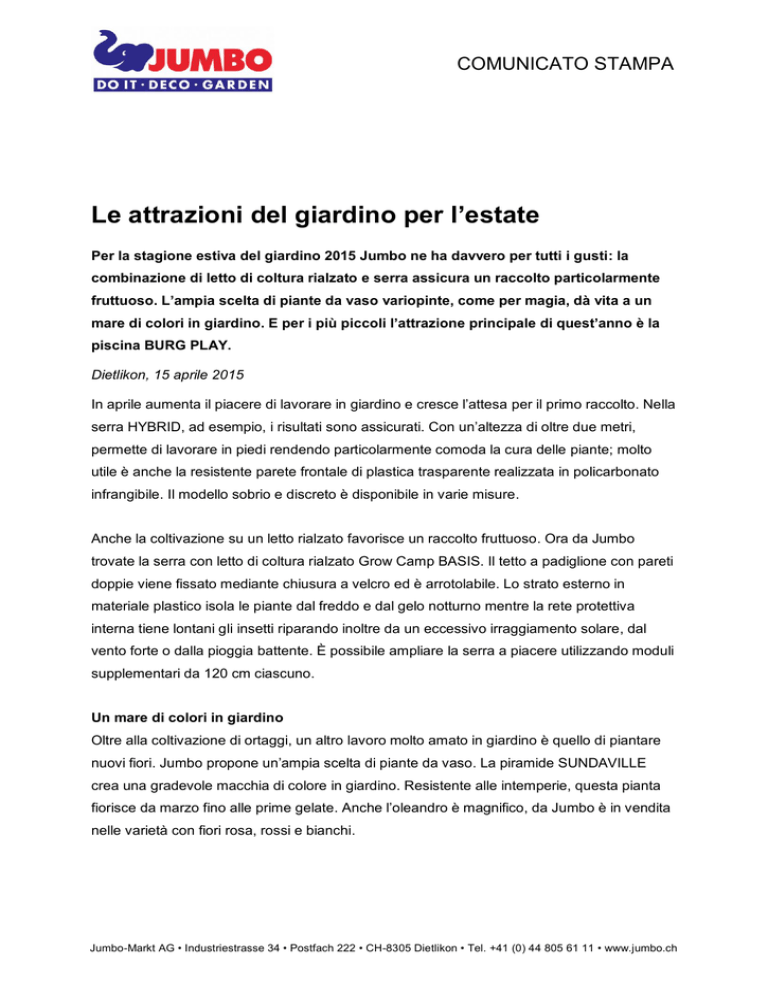 JUMBO
DO IT · DECO · GARDEN

COMUNICATO STAMPA

Le attrazioni del giardino per l'estate

Per la stagione estiva del giardino 2015 Jumbo ne ha davvero per tutti i gusti: la combinazione di letto di coltura rialzato e serra assicura un raccolto particolarmente fruttuoso. L'ampia scelta di piante da vaso variopinte, come per magia, dà vita a un mare di colori in giardino. E per i più piccoli l'attrazione principale di quest'anno è la piscina BURG PLAY.

Dietlikon, 15 aprile 2015

In aprile aumenta il piacere di lavorare in giardino e cresce l'attesa per il primo raccolto. Nella serra HYBRID, ad esempio, i risultati sono assicurati. Con un'altezza di oltre due metri, permette di lavorare in piedi rendendo particolarmente comoda la cura delle piante; molto utile è anche la resistente parete frontale di plastica trasparente realizzata in policarbonato infrangibile. Il modello sobrio e discreto è disponibile in varie misure.

Anche la coltivazione su un letto rialzato favorisce un raccolto fruttuoso. Ora da Jumbo trovate la serra con letto di coltura rialzato Grow Camp BASIS. Il tetto a padiglione con pareti doppie viene fissato mediante chiusura a velcro ed è arrotolabile. Lo strato esterno in materiale plastico isola le piante dal freddo e dal gelo notturno mentre la rete protettiva interna tiene lontani gli insetti riparando inoltre da un eccessivo irraggiamento solare, dal vento forte o dalla pioggia battente. È possibile ampliare la serra a piacere utilizzando moduli supplementari da 120 cm ciascuno.

Un mare di colori in giardino
Oltre alla coltivazione di ortaggi, un altro lavoro molto amato in giardino è quello di piantare nuovi fiori. Jumbo propone un'ampia scelta di piante da vaso. La piramide SUNDAVILLE crea una gradevole macchia di colore in giardino. Resistente alle intemperie, questa pianta fiorisce da marzo fino alle prime gelate. Anche l'oleandro è magnifico, da Jumbo è in vendita nelle varietà con fiori rosa, rossi e bianchi.

Jumbo-Markt AG • Industriestrasse 34 • Postfach 222 • CH-8305 Dietlikon • Tel. +41 (0) 44 805 61 11 • www.jumbo.ch